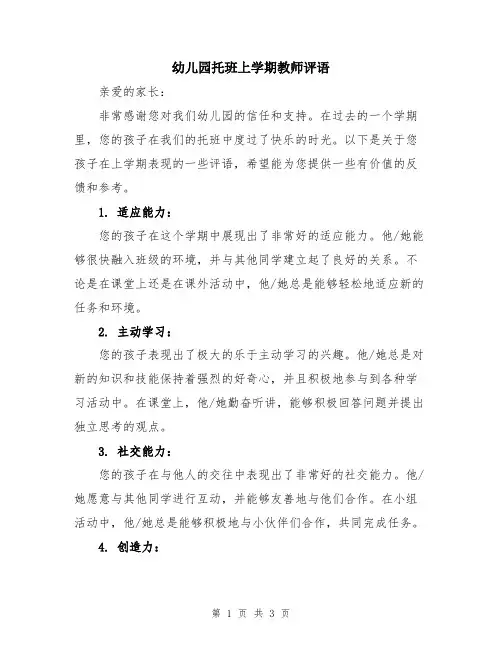 幼儿园托班上学期教师评语

亲爱的家长：

非常感谢您对我们幼儿园的信任和支持。在过去的一个学期里，您的孩子在我们的托班中度过了快乐的时光。以下是关于您孩子在上学期表现的一些评语，希望能为您提供一些有价值的反馈和参考。

1. 适应能力：

您的孩子在这个学期中展现出了非常好的适应能力。他/她能够很快融入班级的环境，并与其他同学建立起了良好的关系。不论是在课堂上还是在课外活动中，他/她总是能够轻松地适应新的任务和环境。

2. 主动学习：

您的孩子表现出了极大的乐于主动学习的兴趣。他/她总是对新的知识和技能保持着强烈的好奇心，并且积极地参与到各种学习活动中。在课堂上，他/她勤奋听讲，能够积极回答问题并提出独立思考的观点。

3. 社交能力：

您的孩子在与他人的交往中表现出了非常好的社交能力。他/她愿意与其他同学进行互动，并能够友善地与他们合作。在小组活动中，他/她总是能够积极地与小伙伴们合作，共同完成任务。

4. 创造力：

第 1 页 共 3 页